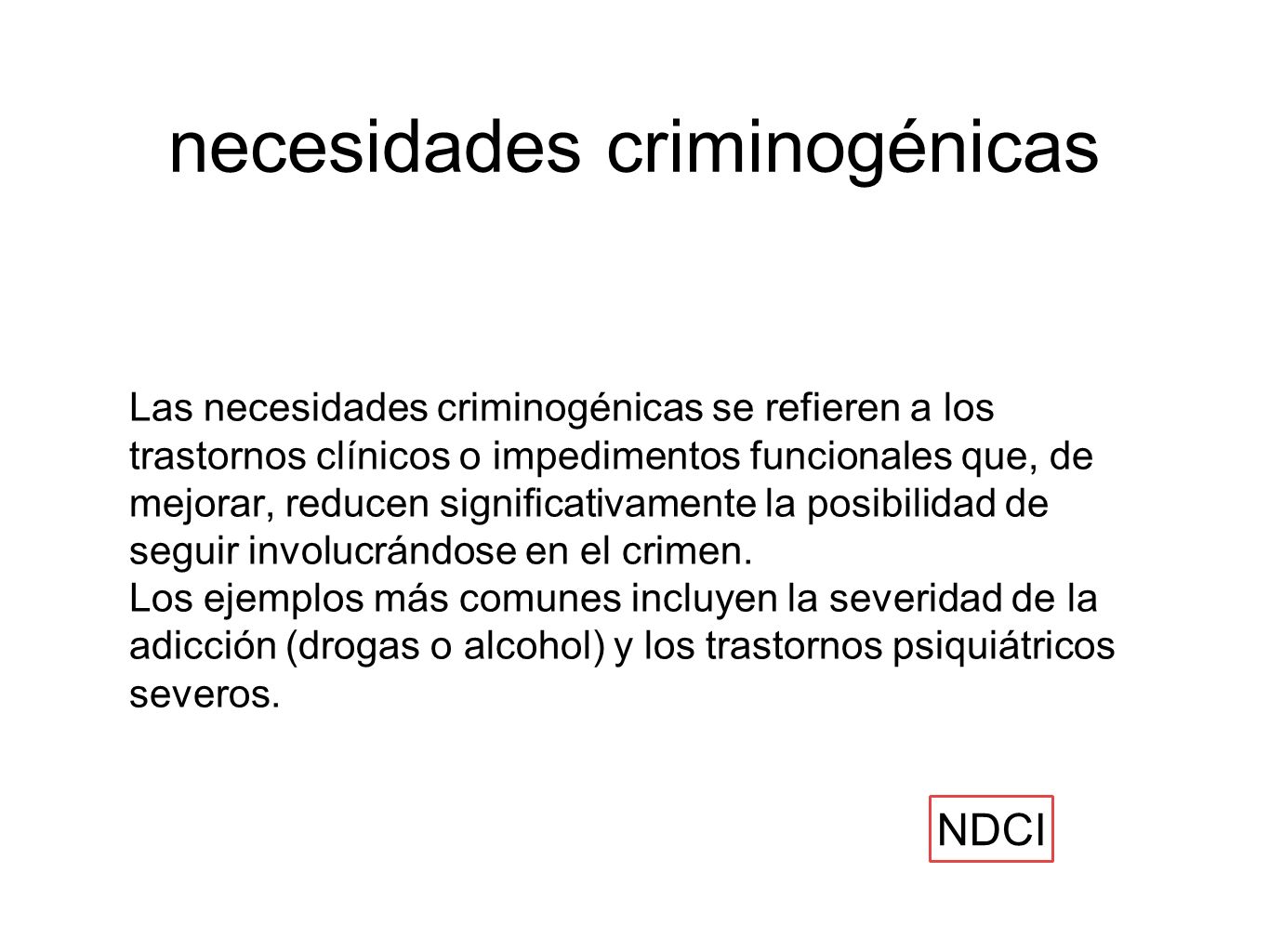 necesidades criminogénicas

Las necesidades criminogénicas se refieren a los trastornos clínicos o impedimentos funcionales que, de mejorar, reducen significativamente la posibilidad de seguir involucrándose en el crimen.
Los ejemplos más comunes incluyen la severidad de la adicción (drogas o alcohol) y los trastornos psiquiátricos severos.

NDCI